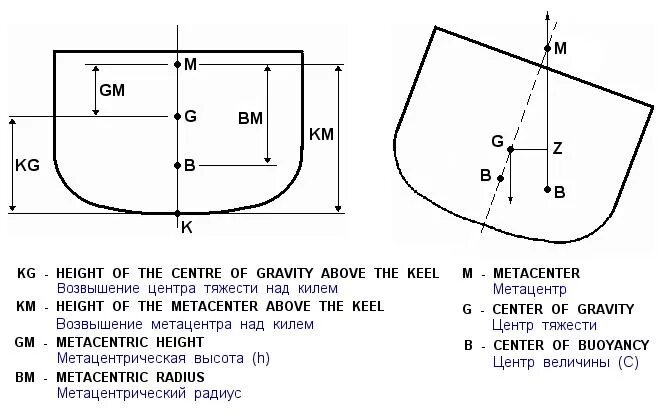 M
GM
G
BM
KM
KG
B
K

M
G
Z
B
B

KG - HEIGHT OF THE CENTRE OF GRAVITY ABOVE THE KEEL
Возвышение центра тяжести над килем
KM - HEIGHT OF THE METACENTER ABOVE THE KEEL
Возвышение метацентра над килем
GM - METACENTRIC HEIGHT
Метацентрическая высота (h)
BM - METACENTRIC RADIUS
Метацентрический радиус

M - METACENTER
Метацентр
G - CENTER OF GRAVITY
Центр тяжести
B - CENTER OF BUOYANCY
Центр величины (C)